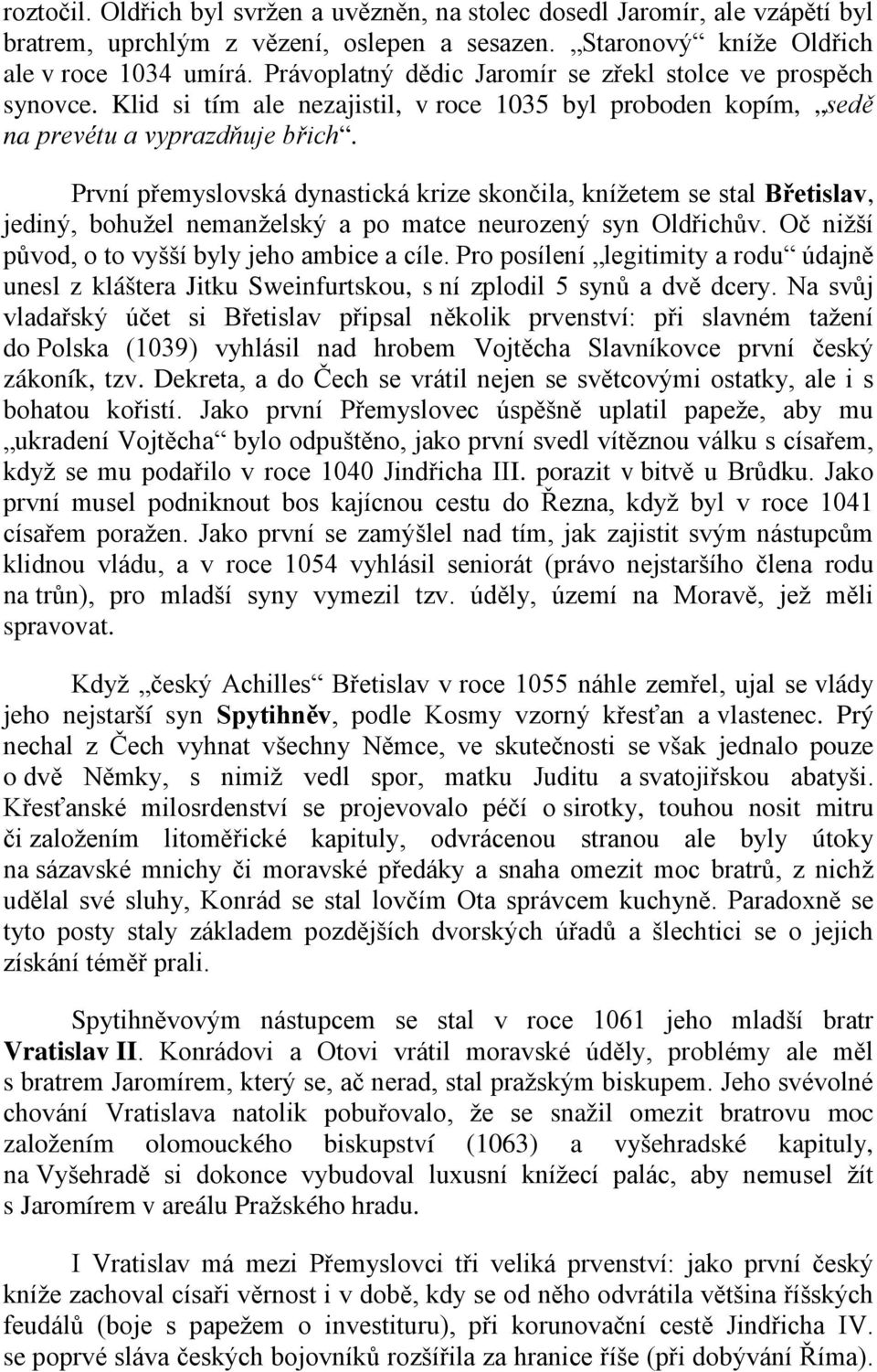 roztočil. Oldřich byl svržen a uvězněn, na stolec dosedl Jaromír, ale vzápětí byl bratrem, uprchlým z vězení, oslepen a sesazen. „Staronový“ kníže Oldřich ale v roce 1034 umírá. Právoplatný dědic Jaromír se zřekl stolce ve prospěch synovce. Klid si tím ale nezajistil, v roce 1035 byl proboden kopím, „sedě na prevétu a vyprazdňuje břich“.

První přemyslovská dynastická krize skončila, knížetem se stal Břetislav, jediný, bohužel nemanželský a po matce neurozený syn Oldřichův. Oč nižší původ, o to vyšší byly jeho ambice a cíle. Pro posílení „legitimity a rodu“ údajně unesl z kláštera Jitku Sweinfurtskou, s ní zplodil 5 synů a dvě dcery. Na svůj vladařský účet si Břetislav připsal několik prvenství: při slavném tažení do Polska (1039) vyhlásil nad hrobem Vojtěcha Slavníkovce první český zákoník, tzv. Dekreta, a do Čech se vrátil nejen se světcovými ostatky, ale i s bohatou kořistí. Jako první Přemyslovec úspěšně uplatil papeže, aby mu „ukradení Vojtěcha“ bylo odpuštěno, jako první svedl vítěznou válku s císařem, když se mu podařilo v roce 1040 Jindřicha III. porazit v bitvě u Brůdku. Jako první musel podniknout bos kajícnou cestu do Řezna, když byl v roce 1041 císařem poražen. Jako první se zamýšlel nad tím, jak zajistit svým nástupcům klidnou vládu, a v roce 1054 vyhlásil seniorát (právo nejstaršího člena rodu na trůn), pro mladší syny vymezil tzv. úděly, území na Moravě, jež měli spravovat.

Když „český Achilles“ Břetislav v roce 1055 náhle zemřel, ujal se vlády jeho nejstarší syn Spytihněv, podle Kosmy vzorný křesťan a vlastenec. Prý nechal z Čech vyhnat všechny Němce, ve skutečnosti se však jednalo pouze o dvě Němky, s nimiž vedl spor, matku Juditu a svatojiřskou abatyši. Křesťanské milosrdenství se projevovalo péčí o sirotky, touhou nosit mitru či založením litoměřické kapituly, odvrácenou stranou ale byly útoky na sázavské mnichy či moravské předáky a snaha omezit moc bratrů, z nichž udělal své sluhy, Konrád se stal lovčím Ota správcem kuchyně. Paradoxně se tyto posty staly základem pozdějších dvorských úřadů a šlechtici se o jejich získání téměř prali.

Spytihněvovým nástupcem se stal v roce 1061 jeho mladší bratr Vratislav II. Konrádovi a Otovi vrátil moravské úděly, problémy ale měl s bratrem Jaromírem, který se, ač nerad, stal pražským biskupem. Jeho svévolné chování Vratislava natolik pobuřovalo, že se snažil omezit bratrovu moc založením olomouckého biskupství (1063) a vyšehradské kapituly, na Vyšehradě si dokonce vybudoval luxusní knížecí palác, aby nemusel žít s Jaromírem v areálu Pražského hradu.

I Vratislav má mezi Přemyslovci tři veliká prvenství: jako první český kníže zachoval císaři věrnost i v době, kdy se od něho odvrátila většina říšských feudálů (boje s papežem o investituru), při korunovační cestě Jindřicha IV. se poprvé sláva českých bojovníků rozšířila za hranice říše (při dobývání Říma).